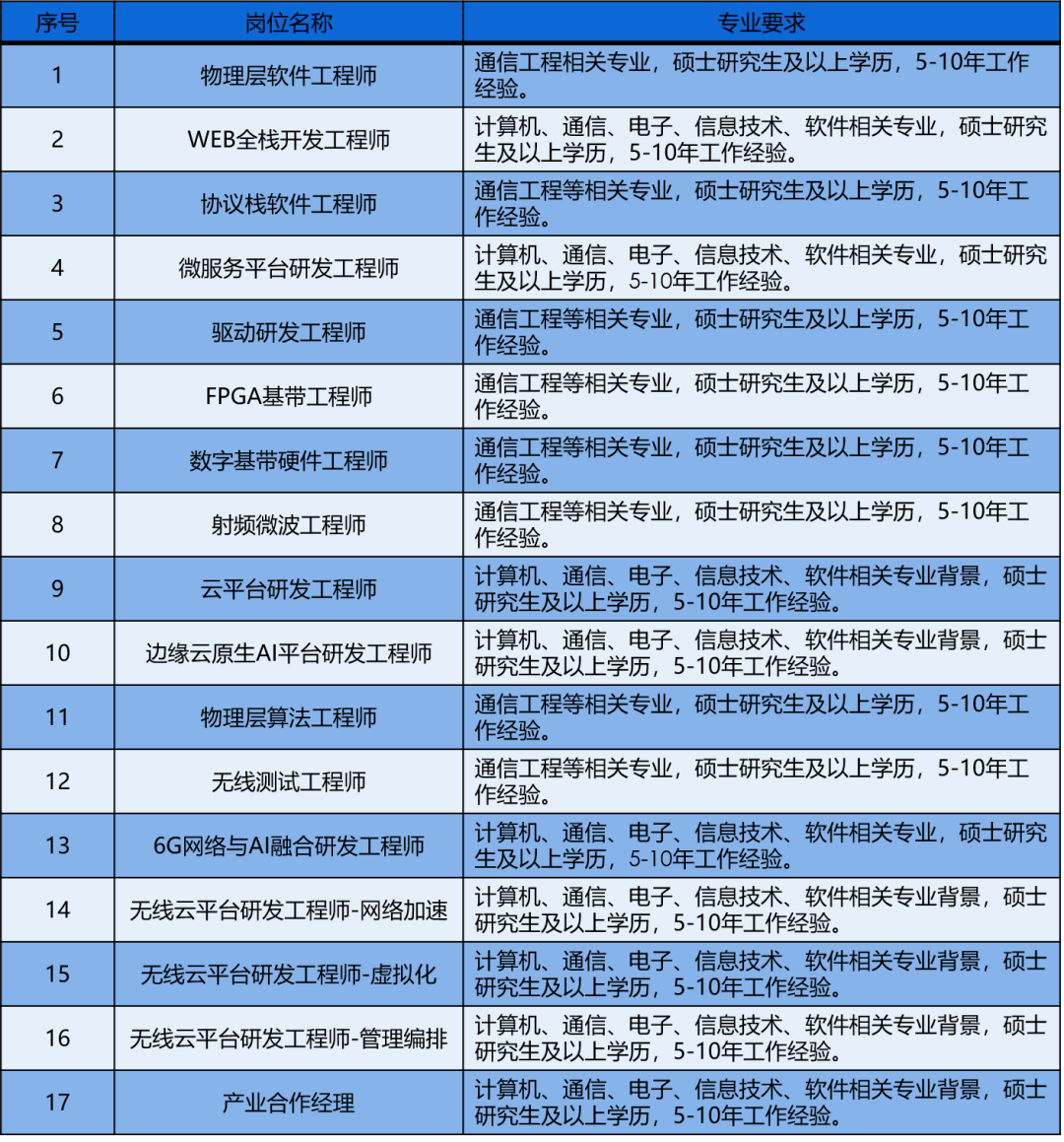 | 序号 | 岗位名称 | 专业要求 |
|---|---|---|
| 1 | 物理层软件工程师 | 通信工程相关专业，硕士研究生及以上学历，5-10年工作经验。 |
| 2 | WEB全栈开发工程师 | 计算机、通信、电子、信息技术、软件相关专业，硕士研究生及以上学历，5-10年工作经验。 |
| 3 | 协议栈软件工程师 | 通信工程等相关专业，硕士研究生及以上学历，5-10年工作经验。 |
| 4 | 微服务平台研发工程师 | 计算机、通信、电子、信息技术、软件相关专业，硕士研究生及以上学历，5-10年工作经验。 |
| 5 | 驱动研发工程师 | 通信工程等相关专业，硕士研究生及以上学历，5-10年工作经验。 |
| 6 | FPGA基带工程师 | 通信工程等相关专业，硕士研究生及以上学历，5-10年工作经验。 |
| 7 | 数字基带硬件工程师 | 通信工程等相关专业，硕士研究生及以上学历，5-10年工作经验。 |
| 8 | 射频微波工程师 | 通信工程等相关专业，硕士研究生及以上学历，5-10年工作经验。 |
| 9 | 云平台研发工程师 | 计算机、通信、电子、信息技术、软件相关专业背景，硕士研究生及以上学历，5-10年工作经验。 |
| 10 | 边缘云原生AI平台研发工程师 | 计算机、通信、电子、信息技术、软件相关专业背景，硕士研究生及以上学历，5-10年工作经验。 |
| 11 | 物理层算法工程师 | 通信工程等相关专业，硕士研究生及以上学历，5-10年工作经验。 |
| 12 | 无线测试工程师 | 通信工程等相关专业，硕士研究生及以上学历，5-10年工作经验。 |
| 13 | 6G网络与AI融合研发工程师 | 计算机、通信、电子、信息技术、软件相关专业，硕士研究生及以上学历，5-10年工作经验。 |
| 14 | 无线云平台研发工程师-网络加速 | 计算机、通信、电子、信息技术、软件相关专业背景，硕士研究生及以上学历，5-10年工作经验。 |
| 15 | 无线云平台研发工程师-虚拟化 | 计算机、通信、电子、信息技术、软件相关专业背景，硕士研究生及以上学历，5-10年工作经验。 |
| 16 | 无线云平台研发工程师-管理编排 | 计算机、通信、电子、信息技术、软件相关专业背景，硕士研究生及以上学历，5-10年工作经验。 |
| 17 | 产业合作经理 | 计算机、通信、电子、信息技术、软件相关专业背景，硕士研究生及以上学历，5-10年工作经验。 |